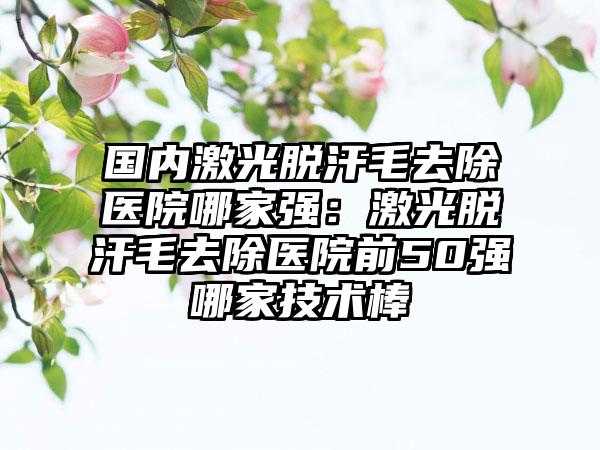 国内激光脱汗毛去除医院哪家强：激光脱汗毛去除医院前50强哪家技术棒